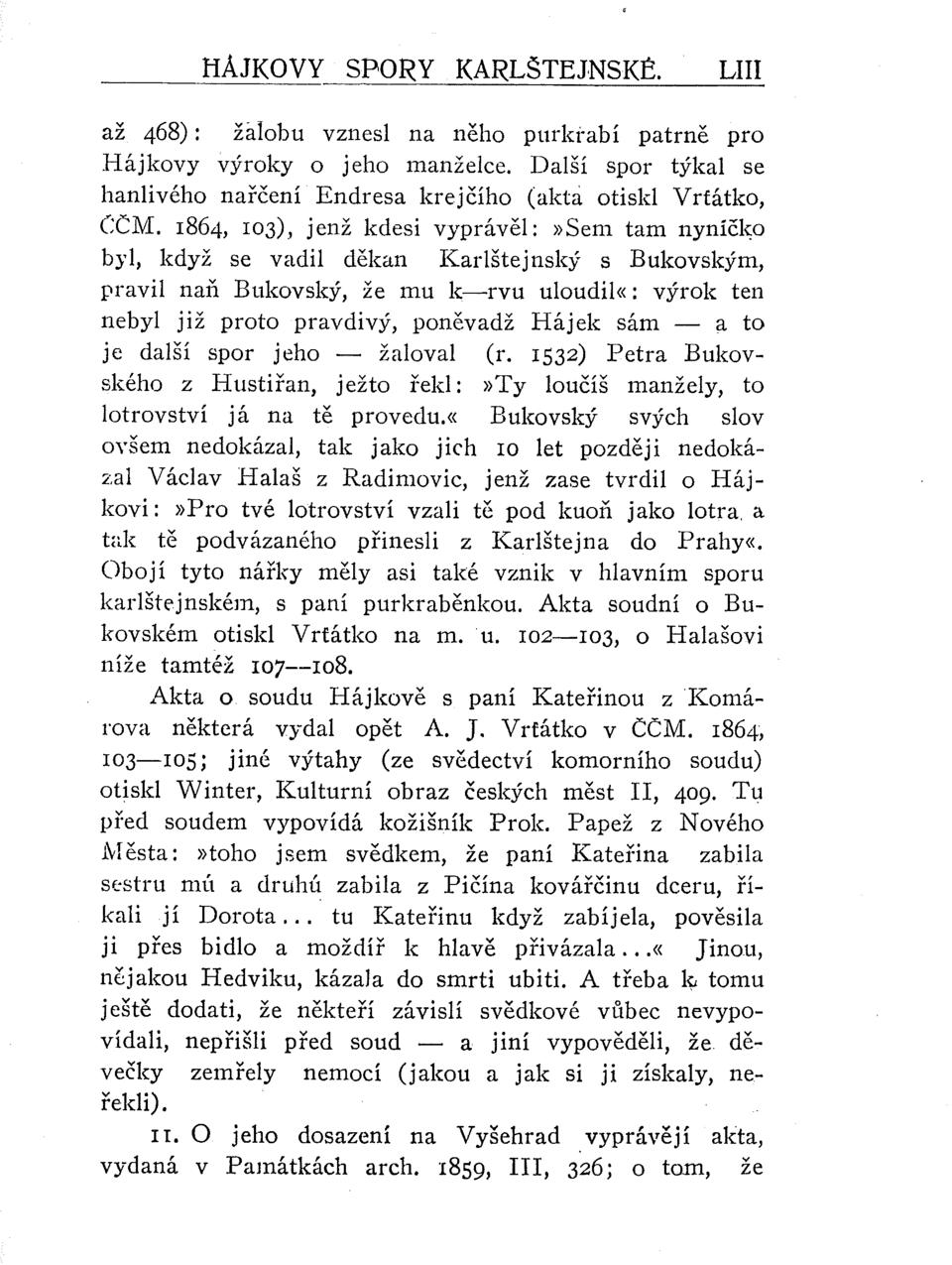 HÁJKOVY SPORY KARLŠTEJNSKÉ. LIII

až 468): žalobu vznesl na něho purkrabí patrně pro Hájkovy výroky o jeho manželce. Další spor týkal se hanlivého nařčení Endresa krejčího (akta otiskl Vrťátko, ČČM. 1864, 103), jenž kdesi vyprávěl: »Sem tam nyníčko byl, když se vadil děkan Karlštejnský s Bukovským, pravil naň Bukovský, že mu k—rvu uloudil«: výrok ten nebyl již proto pravdivý, poněvadž Hájek sám — a to je další spor jeho — žaloval (r. 1532) Petra Bukovského z Hustiřan, ježto řekl: »Ty loučíš manžely, to lotrovství já na tě provedu.« Bukovský svých slov ovšem nedokázal, tak jako jich 10 let později nedokázal Václav Halaš z Radimovic, jenž zase tvrdil o Hájkovi: »Pro tvé lotrovství vzali tě pod kuoň jako lotra a tak tě podvázaného přinesli z Karlštejna do Prahy«. Obojí tyto nářky měly asi také vznik v hlavním sporu karlštejnském, s paní purkraběnkou. Akta soudní o Bukovském otiskl Vrťátko na m. u. 102—103, o Halašovi níže tamtéž 107—108.

Akta o soudu Hájkově s paní Kateřinou z Komárova některá vydal opět A. J. Vrťátko v ČČM. 1864, 103—105; jiné výtahy (ze svědectví komorního soudu) otiskl Winter, Kulturní obraz českých měst II, 409. Tu před soudem vypovídá kožišník Prok. Papež z Nového Města: »toho jsem svědkem, že paní Kateřina zabila sestru mú a druhú zabila z Pičína kovářčinu dceru, říkali jí Dorota... tu Kateřinu když zabíjela, pověsila ji přes bidlo a moždíř k hlavě přivázala...« Jinou, nějakou Hedviku, kázala do smrti ubiti. A třeba k tomu ještě dodati, že někteří závislí svědkové vůbec nevypovídali, nepřišli před soud — a jiní vypověděli, že děvečky zemřely nemocí (jakou a jak si ji získaly, neřekli).

11. O jeho dosazení na Vyšehrad vyprávějí akta, vydaná v Památkách arch. 1859, III, 326; o tom, že